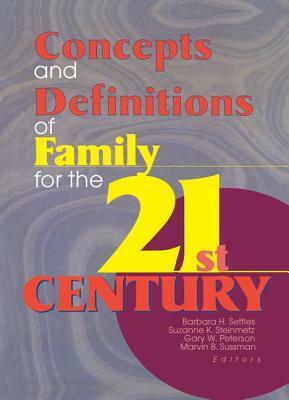 Concepts and Definitions of Family for the 21st CENTURY

Barbara H. Settles
Suzanne K. Steinmetz
Gary W. Peterson
Marvin B. Sussman
Editors